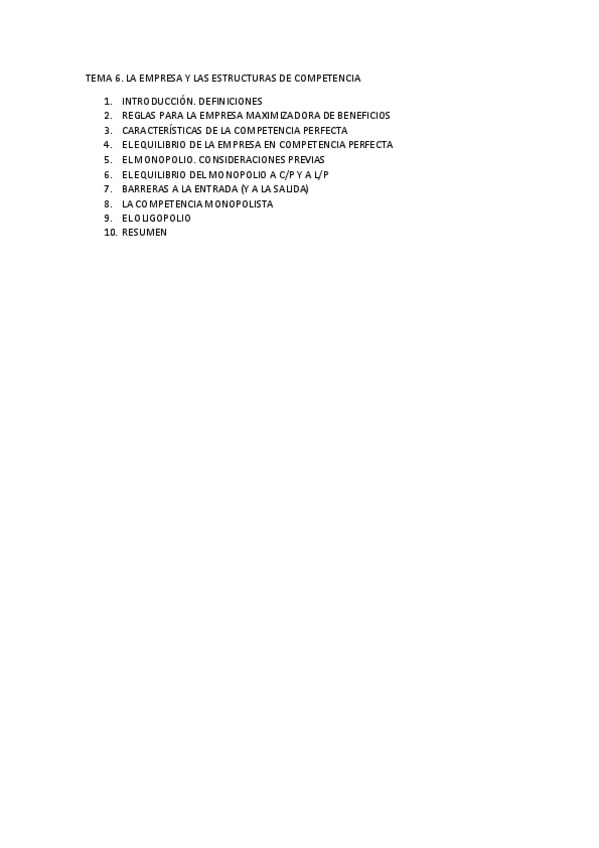 TEMA 6. LA EMPRESA Y LAS ESTRUCTURAS DE COMPETENCIA

1. INTRODUCCIÓN. DEFINICIONES
2. REGLAS PARA LA EMPRESA MAXIMIZADORA DE BENEFICIOS
3. CARACTERÍSTICAS DE LA COMPETENCIA PERFECTA
4. EL EQUILIBRIO DE LA EMPRESA EN COMPETENCIA PERFECTA
5. EL MONOPOLIO. CONSIDERACIONES PREVIAS
6. EL EQUILIBRIO DEL MONOPOLIO A C/P Y A L/P
7. BARRERAS A LA ENTRADA (Y A LA SALIDA)
8. LA COMPETENCIA MONOPOLISTA
9. EL OLIGOPOLIO
10. RESUMEN